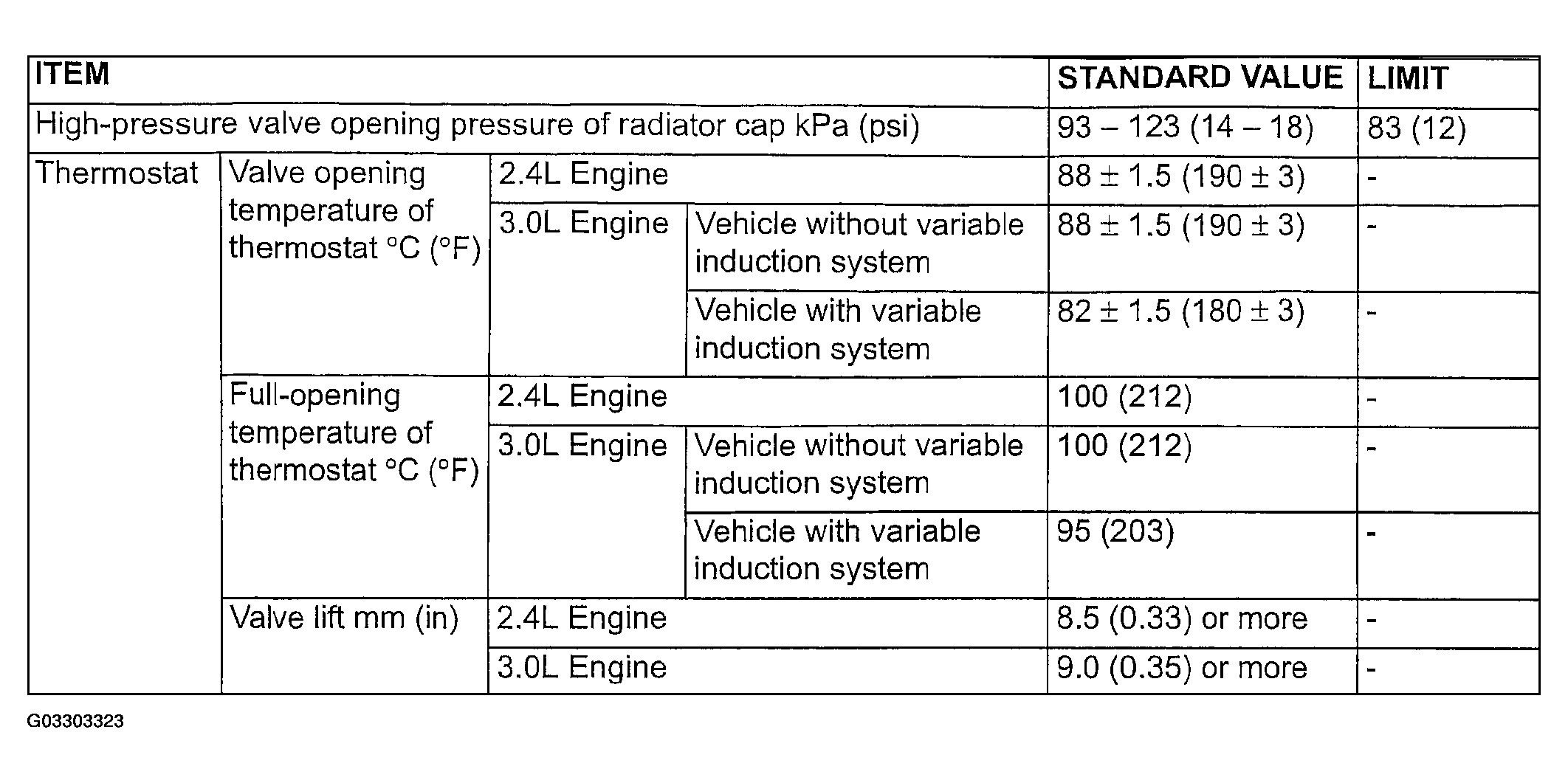 | ITEM | | | | STANDARD VALUE | LIMIT |
|---|---|---|---|---|---|
| High-pressure valve opening pressure of radiator cap kPa (psi) | | | | 93 – 123 (14 – 18) | 83 (12) |
| Thermostat | Valve opening temperature of thermostat °C (°F) | 2.4L Engine | | 88 ± 1.5 (190 ± 3) | - |
| | | 3.0L Engine | Vehicle without variable induction system | 88 ± 1.5 (190 ± 3) | - |
| | | | Vehicle with variable induction system | 82 ± 1.5 (180 ± 3) | - |
| | Full-opening temperature of thermostat °C (°F) | 2.4L Engine | | 100 (212) | - |
| | | 3.0L Engine | Vehicle without variable induction system | 100 (212) | - |
| | | | Vehicle with variable induction system | 95 (203) | - |
| | Valve lift mm (in) | 2.4L Engine | | 8.5 (0.33) or more | - |
| | | 3.0L Engine | | 9.0 (0.35) or more | - |

G03303323